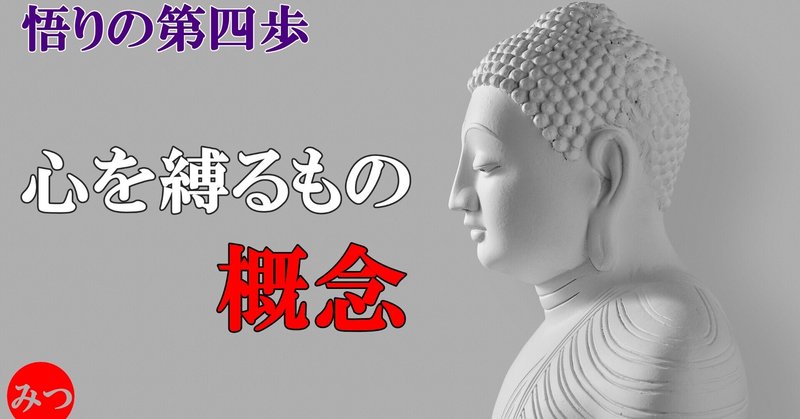 悟りの第四歩

心を縛るもの

概念

みつ